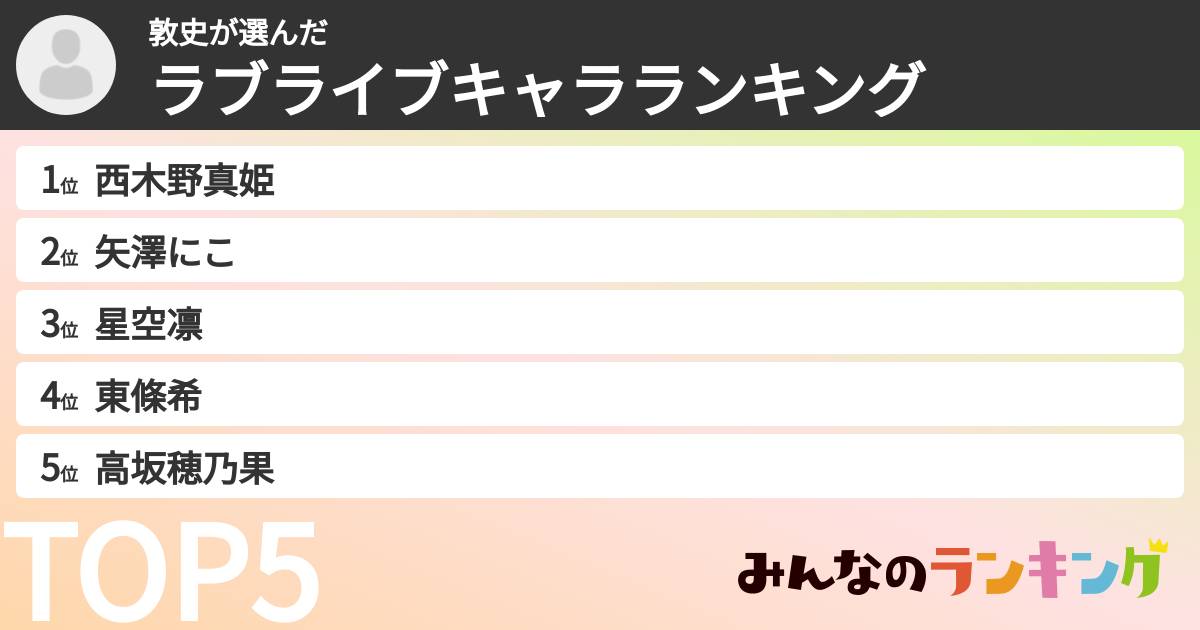 敦史が選んだ
ラブライブキャラランキング

1位 西木野真姫
2位 矢澤にこ
3位 星空凛
4位 東條希
5位 高坂穂乃果

TOP5

みんなのランキング